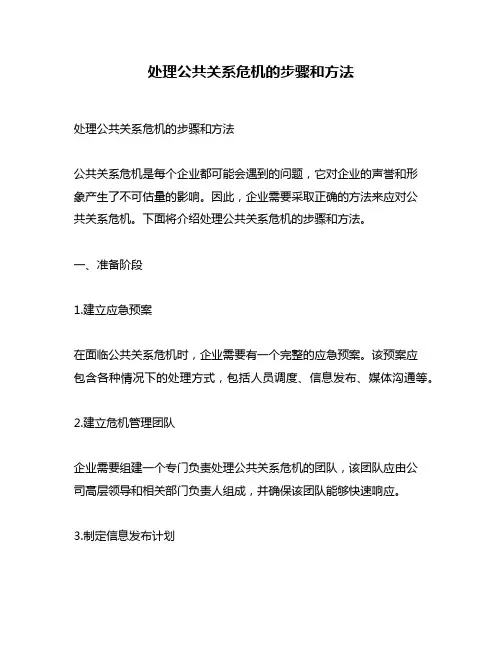 处理公共关系危机的步骤和方法

处理公共关系危机的步骤和方法

公共关系危机是每个企业都可能会遇到的问题，它对企业的声誉和形象产生了不可估量的影响。因此，企业需要采取正确的方法来应对公共关系危机。下面将介绍处理公共关系危机的步骤和方法。

一、准备阶段

1.建立应急预案

在面临公共关系危机时，企业需要有一个完整的应急预案。该预案应包含各种情况下的处理方式，包括人员调度、信息发布、媒体沟通等。

2.建立危机管理团队

企业需要组建一个专门负责处理公共关系危机的团队，该团队应由公司高层领导和相关部门负责人组成，并确保该团队能够快速响应。

3.制定信息发布计划